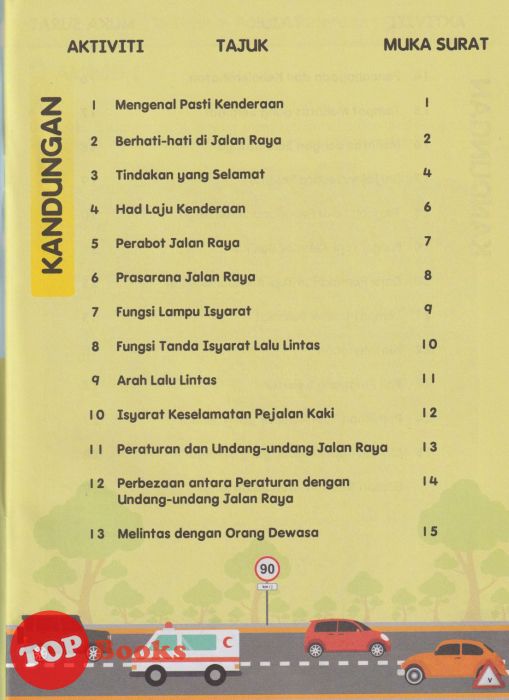 KANDUNGAN

| AKTIVITI | TAJUK | MUKA SURAT |
|---|---|---|
| 1 | Mengenal Pasti Kenderaan | 1 |
| 2 | Berhati-hati di Jalan Raya | 2 |
| 3 | Tindakan yang Selamat | 4 |
| 4 | Had Laju Kenderaan | 6 |
| 5 | Perabot Jalan Raya | 7 |
| 6 | Prasarana Jalan Raya | 8 |
| 7 | Fungsi Lampu Isyarat | 9 |
| 8 | Fungsi Tanda Isyarat Lalu Lintas | 10 |
| 9 | Arah Lalu Lintas | 11 |
| 10 | Isyarat Keselamatan Pejalan Kaki | 12 |
| 11 | Peraturan dan Undang-undang Jalan Raya | 13 |
| 12 | Perbezaan antara Peraturan dengan Undang-undang Jalan Raya | 14 |
| 13 | Melintas dengan Orang Dewasa | 15 |

90

TOP Books